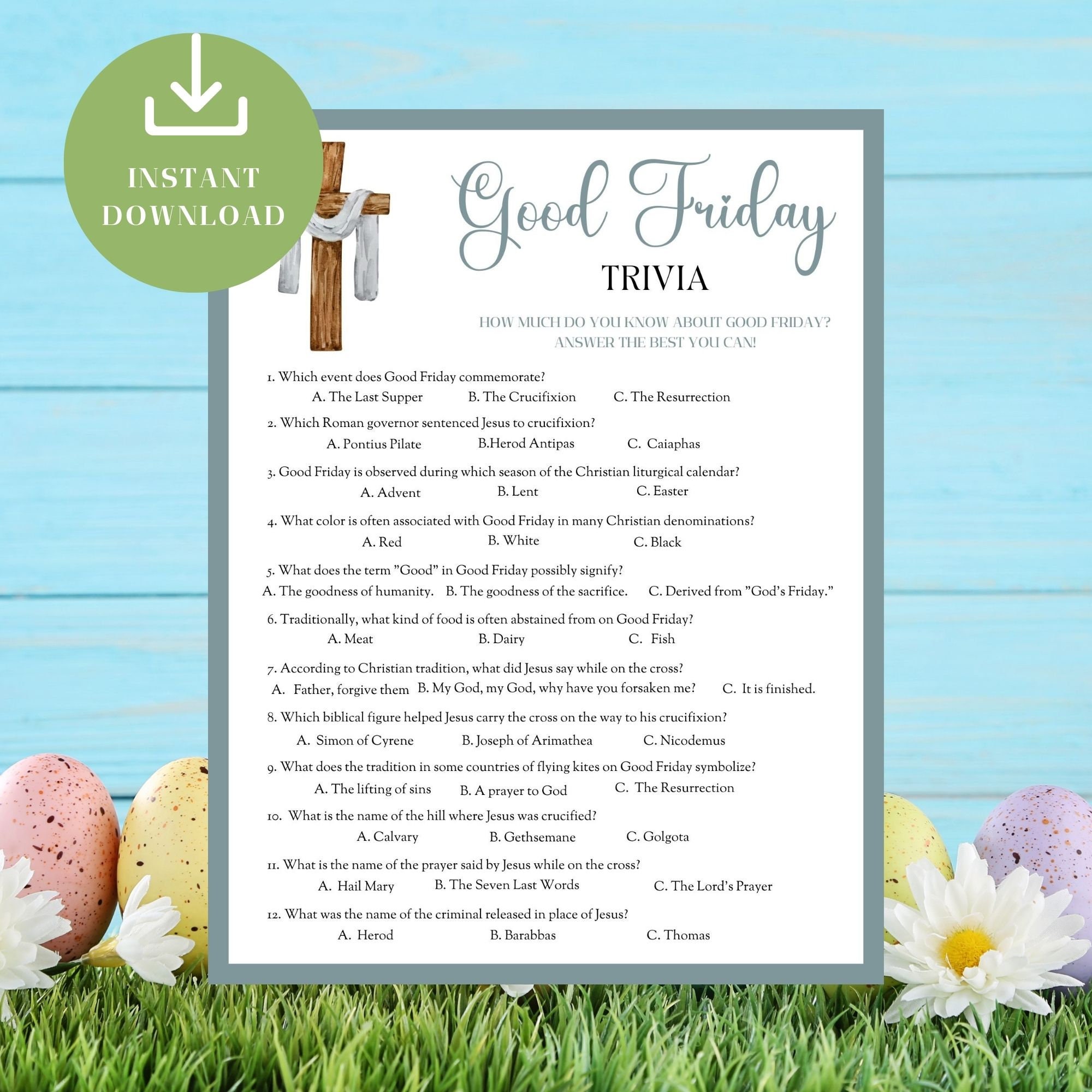 INSTANT DOWNLOAD

Good Friday

TRIVIA

HOW MUCH DO YOU KNOW ABOUT GOOD FRIDAY? ANSWER THE BEST YOU CAN!

1. Which event does Good Friday commemorate?
A. The Last Supper B. The Crucifixion C. The Resurrection

2. Which Roman governor sentenced Jesus to crucifixion?
A. Pontius Pilate B.Herod Antipas C. Caiaphas

3. Good Friday is observed during which season of the Christian liturgical calendar?
A. Advent B. Lent C. Easter

4. What color is often associated with Good Friday in many Christian denominations?
A. Red B. White C. Black

5. What does the term "Good" in Good Friday possibly signify?
A. The goodness of humanity. B. The goodness of the sacrifice. C. Derived from "God's Friday."

6. Traditionally, what kind of food is often abstained from on Good Friday?
A. Meat B. Dairy C. Fish

7. According to Christian tradition, what did Jesus say while on the cross?
A. Father, forgive them B. My God, my God, why have you forsaken me? C. It is finished.

8. Which biblical figure helped Jesus carry the cross on the way to his crucifixion?
A. Simon of Cyrene B. Joseph of Arimathea C. Nicodemus

9. What does the tradition in some countries of flying kites on Good Friday symbolize?
A. The lifting of sins B. A prayer to God C. The Resurrection

10. What is the name of the hill where Jesus was crucified?
A. Calvary B. Gethsemane C. Golgota

11. What is the name of the prayer said by Jesus while on the cross?
A. Hail Mary B. The Seven Last Words C. The Lord's Prayer

12. What was the name of the criminal released in place of Jesus?
A. Herod B. Barabbas C. Thomas